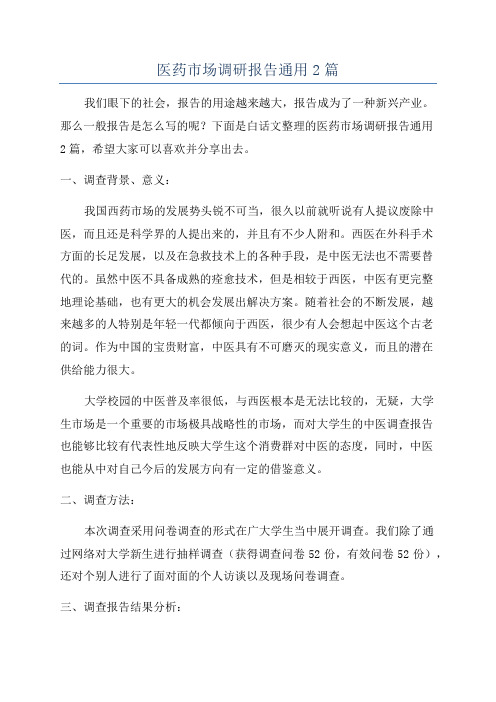 医药市场调研报告通用 2 篇

我们眼下的社会，报告的用途越来越大，报告成为了一种新兴产业。那么一般报告是怎么写的呢？下面是白话文整理的医药市场调研报告通用 2 篇，希望大家可以喜欢并分享出去。

一、调查背景、意义：

我国西药市场的发展势头锐不可当，很久以前就听说有人提议废除中医，而且还是科学界的人提出来的，并且有不少人附和。西医在外科手术方面的长足发展，以及在急救技术上的各种手段，是中医无法也不需要替代的。虽然中医不具备成熟的痊愈技术，但是相较于西医，中医有更完整地理论基础，也有更大的机会发展出解决方案。随着社会的不断发展，越来越多的人特别是年轻一代都倾向于西医，很少有人会想起中医这个古老的词。作为中国的宝贵财富，中医具有不可磨灭的现实意义，而且的潜在供给能力很大。

大学校园的中医普及率很低，与西医根本是无法比较的，无疑，大学生市场是一个重要的市场极具战略性的市场，而对大学生的中医调查报告也能够比较有代表性地反映大学生这个消费群对中医的态度，同时，中医也能从中对自己今后的发展方向有一定的借鉴意义。

二、调查方法：

本次调查采用问卷调查的形式在广大学生当中展开调查。我们除了通过网络对大学新生进行抽样调查（获得调查问卷 52 份，有效问卷 52 份），还对个别人进行了面对面的个人访谈以及现场问卷调查。

三、调查报告结果分析：